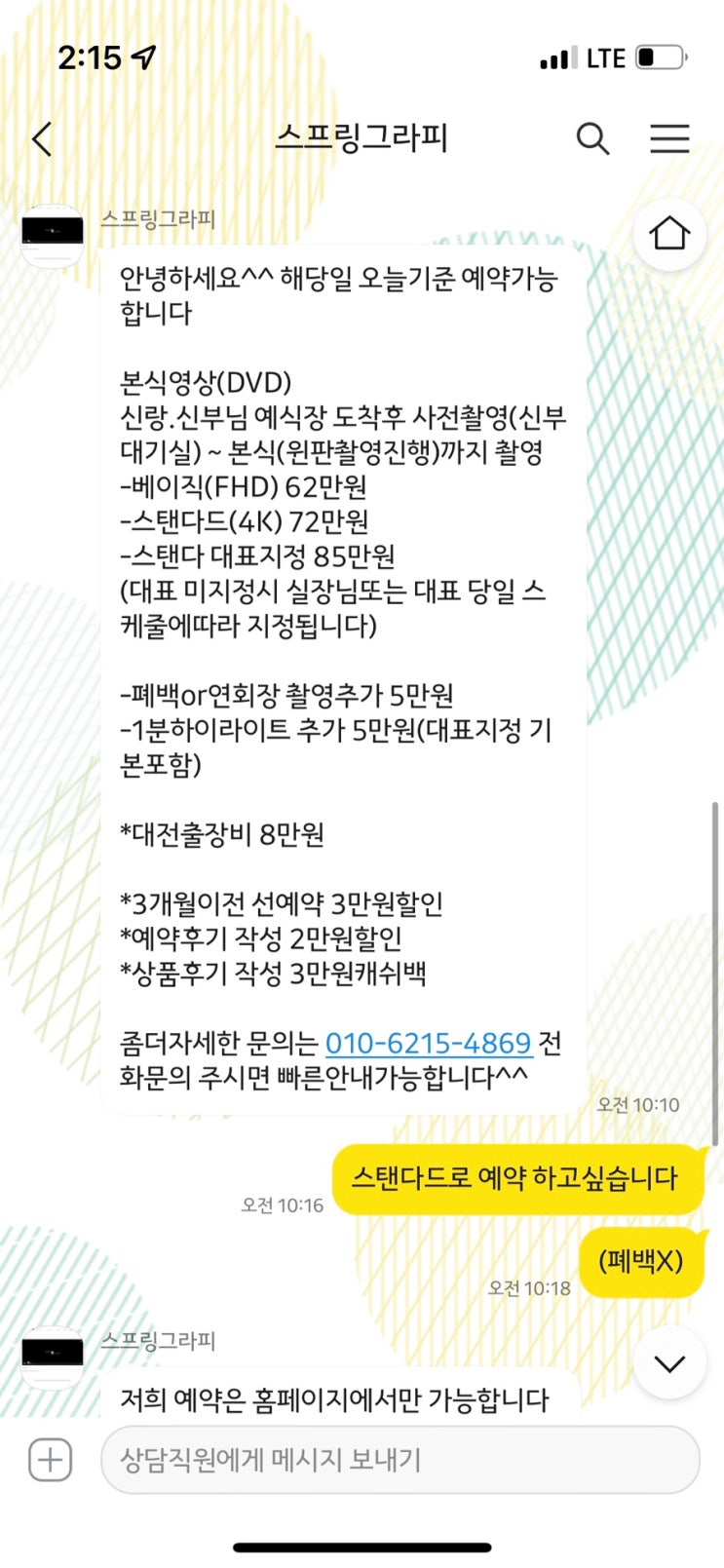 2:15

LTE

스프링그라피

스프링그라피

안녕하세요^^ 해당일 오늘기준 예약가능합니다

본식영상(DVD)
신랑.신부님 예식장 도착후 사전촬영(신부대기실) ~ 본식(원판촬영진행)까지 촬영
-베이직(FHD) 62만원
-스탠다드(4K) 72만원
-스탠다 대표지정 85만원
(대표 미지정시 실장님또는 대표 당일 스케줄에따라 지정됩니다)

-폐백or연회장 촬영추가 5만원
-1분하이라이트 추가 5만원(대표지정 기본포함)

*대전출장비 8만원

*3개월이전 선예약 3만원할인
*예약후기 작성 2만원할인
*상품후기 작성 3만원캐쉬백

좀더자세한 문의는 010-6215-4869 전화문의 주시면 빠른안내가능합니다^^

오전 10:10

스탠다드로 예약 하고싶습니다

오전 10:16

(폐백X)

오전 10:18

스프링그라피

저희 예약은 홈페이지에서만 가능합니다

상담직원에게 메시지 보내기